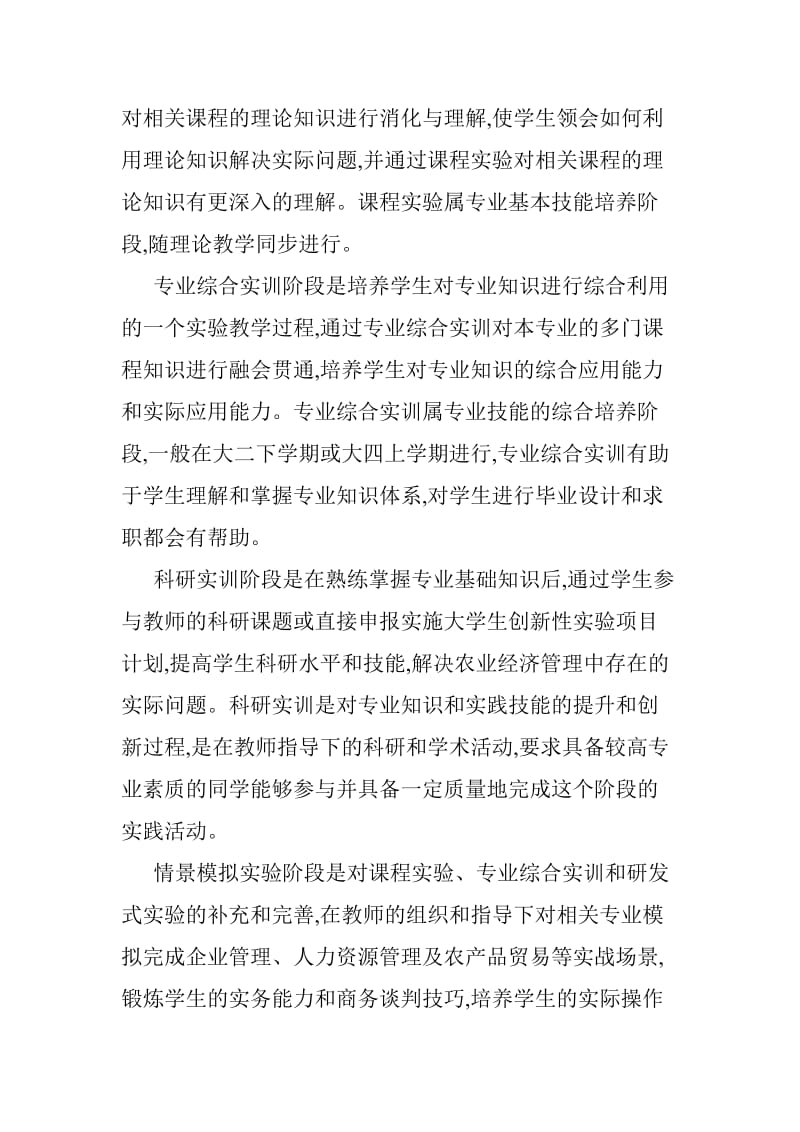 对相关课程的理论知识进行消化与理解,使学生领会如何利用理论知识解决实际问题,并通过课程实验对相关课程的理论知识有更深入的理解。课程实验属专业基本技能培养阶段,随理论教学同步进行。

专业综合实训阶段是培养学生对专业知识进行综合利用的一个实验教学过程,通过专业综合实训对本专业的多门课程知识进行融会贯通,培养学生对专业知识的综合应用能力和实际应用能力。专业综合实训属专业技能的综合培养阶段,一般在大二下学期或大四上学期进行,专业综合实训有助于学生理解和掌握专业知识体系,对学生进行毕业设计和求职都会有帮助。

科研实训阶段是在熟练掌握专业基础知识后,通过学生参与教师的科研课题或直接申报实施大学生创新性实验项目计划,提高学生科研水平和技能,解决农业经济管理中存在的实际问题。科研实训是对专业知识和实践技能的提升和创新过程,是在教师指导下的科研和学术活动,要求具备较高专业素质的同学能够参与并具备一定质量地完成这个阶段的实践活动。

情景模拟实验阶段是对课程实验、专业综合实训和研发式实验的补充和完善,在教师的组织和指导下对相关专业模拟完成企业管理、人力资源管理及农产品贸易等实战场景,锻炼学生的实务能力和商务谈判技巧,培养学生的实际操作